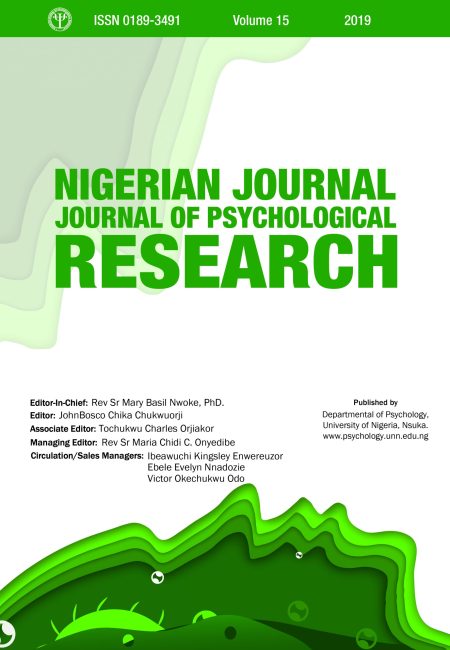 ISSN 0189-3491 Volume 15 2019

NIGERIAN JOURNAL
JOURNAL OF PSYCHOLOGICAL
RESEARCH

Editor-In-Chief: Rev Sr Mary Basil Nwoke, PhD.
Editor: JohnBosco Chika Chukwuorji
Associate Editor: Tochukwu Charles Orjiakor
Managing Editor: Rev Sr Maria Chidi C. Onyedibe
Circulation/Sales Managers: Ibeawuchi Kingsley Enwereuzor
Ebele Evelyn Nnadozie
Victor Okechukwu Odo

Published by
Departmental of Psychology,
University of Nigeria, Nsuka.
www.psychology.unn.edu.ng